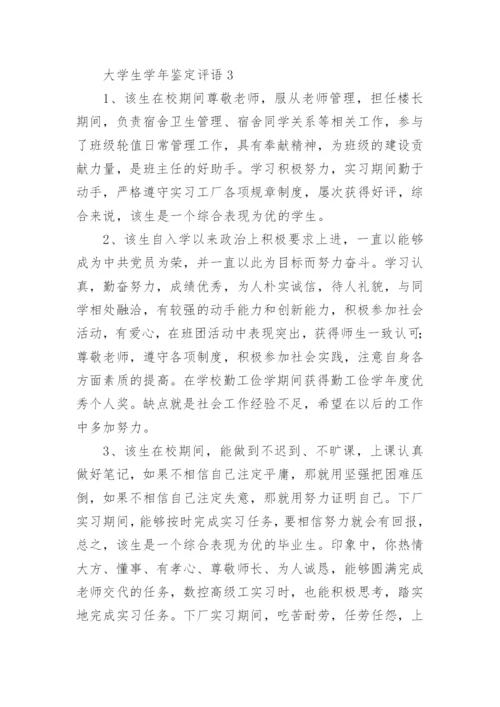 大学生学年鉴定评语 3

1、该生在校期间尊敬老师，服从老师管理，担任楼长期间，负责宿舍卫生管理、宿舍同学关系等相关工作，参与了班级轮值日常管理工作，具有奉献精神，为班级的建设贡献力量，是班主任的好助手。学习积极努力，实习期间勤于动手，严格遵守实习工厂各项规章制度，屡次获得好评，综合来说，该生是一个综合表现为优的学生。

2、该生自入学以来政治上积极要求上进，一直以能够成为中共党员为荣，并一直以此为目标而努力奋斗。学习认真，勤奋努力，成绩优秀，为人朴实诚信，待人礼貌，与同学相处融洽，有较强的动手能力和创新能力，积极参加社会活动，有爱心，在班团活动中表现突出，获得师生一致认可;尊敬老师，遵守各项制度，积极参加社会实践，注意自身各方面素质的提高。在学校勤工俭学期间获得勤工俭学年度优秀个人奖。缺点就是社会工作经验不足，希望在以后的工作中多加努力。

3、该生在校期间，能做到不迟到、不旷课，上课认真做好笔记，如果不相信自己注定平庸，那就用坚强把困难压倒，如果不相信自己注定失意，那就用努力证明自己。下厂实习期间，能够按时完成实习任务，要相信努力就会有回报，总之，该生是一个综合表现为优的毕业生。印象中，你热情大方、懂事、有孝心、尊敬师长、为人诚恳，能够圆满完成老师交代的任务，数控高级工实习时，也能积极思考，踏实地完成实习任务。下厂实习期间，吃苦耐劳，任劳任怨，上